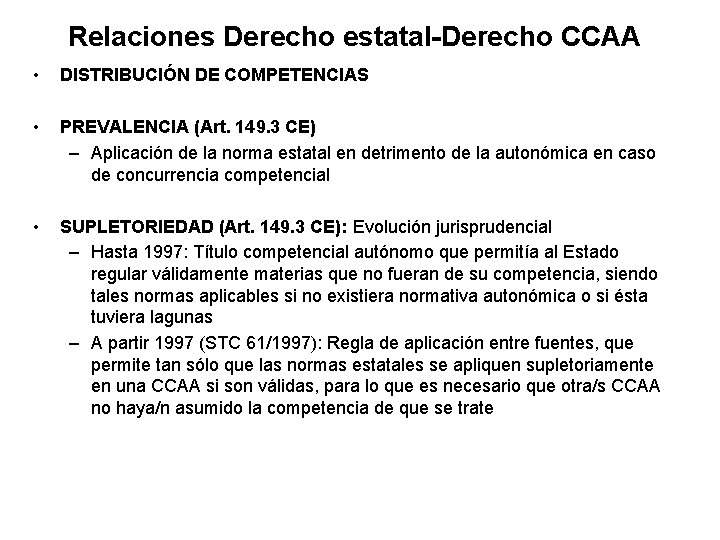 Relaciones Derecho estatal-Derecho CCAA

• DISTRIBUCIÓN DE COMPETENCIAS

• PREVALENCIA (Art. 149.3 CE)
– Aplicación de la norma estatal en detrimento de la autonómica en caso de concurrencia competencial

• SUPLETORIEDAD (Art. 149.3 CE): Evolución jurisprudencial
– Hasta 1997: Título competencial autónomo que permitía al Estado regular válidamente materias que no fueran de su competencia, siendo tales normas aplicables si no existiera normativa autonómica o si ésta tuviera lagunas
– A partir 1997 (STC 61/1997): Regla de aplicación entre fuentes, que permite tan sólo que las normas estatales se apliquen supletoriamente en una CCAA si son válidas, para lo que es necesario que otra/s CCAA no haya/n asumido la competencia de que se trate